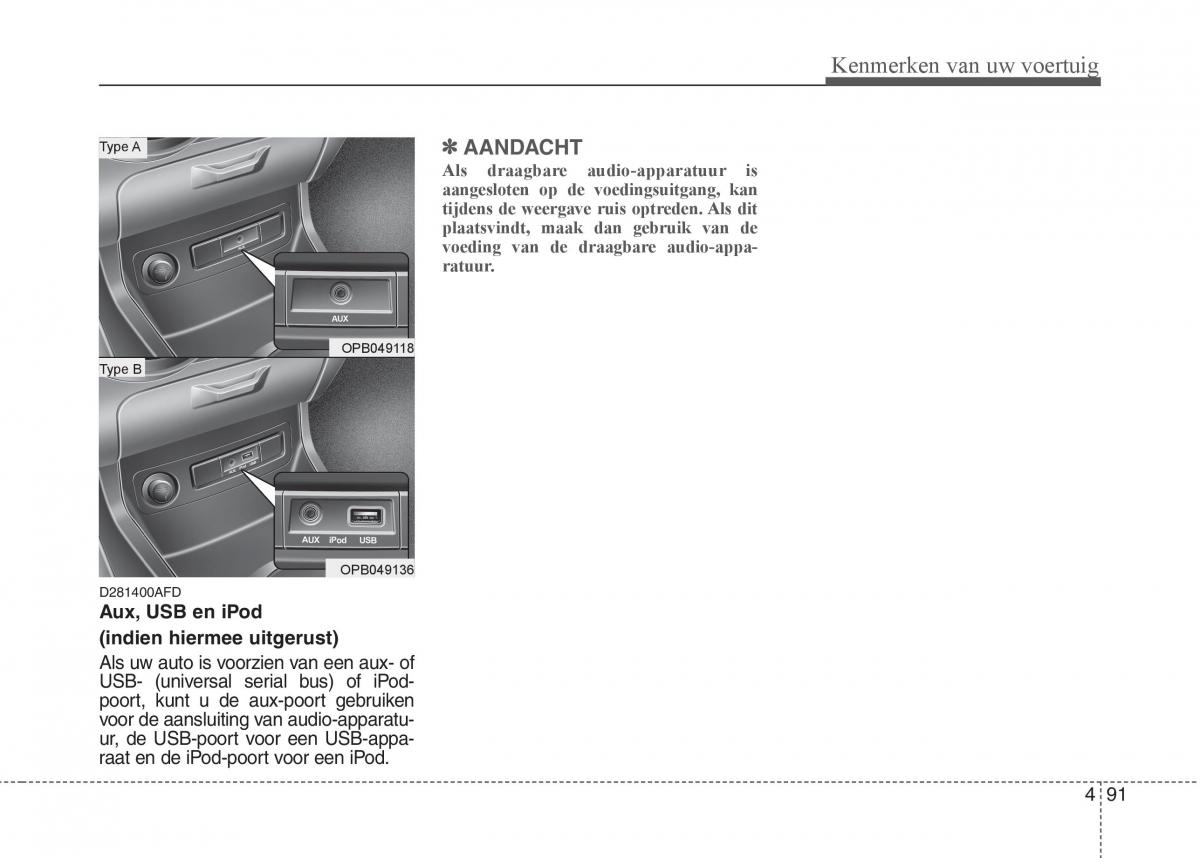 Kenmerken van uw voertuig

Type A

AUX

OPB049118

Type B

AUX iPod USB

OPB049136

D281400AFD

Aux, USB en iPod

(indien hiermee uitgerust)

Als uw auto is voorzien van een aux- of USB- (universal serial bus) of iPod-poort, kunt u de aux-poort gebruiken voor de aansluiting van audio-apparatuur, de USB-poort voor een USB-apparaat en de iPod-poort voor een iPod.

✽ AANDACHT

Als draagbare audio-apparatuur is aangesloten op de voedingsuitgang, kan tijdens de weergave ruis optreden. Als dit plaatsvindt, maak dan gebruik van de voeding van de draagbare audio-apparatuur.

4 91